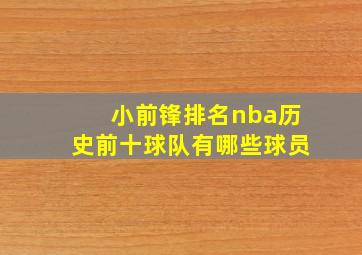 小前锋排名nba历史前十球队有哪些球员